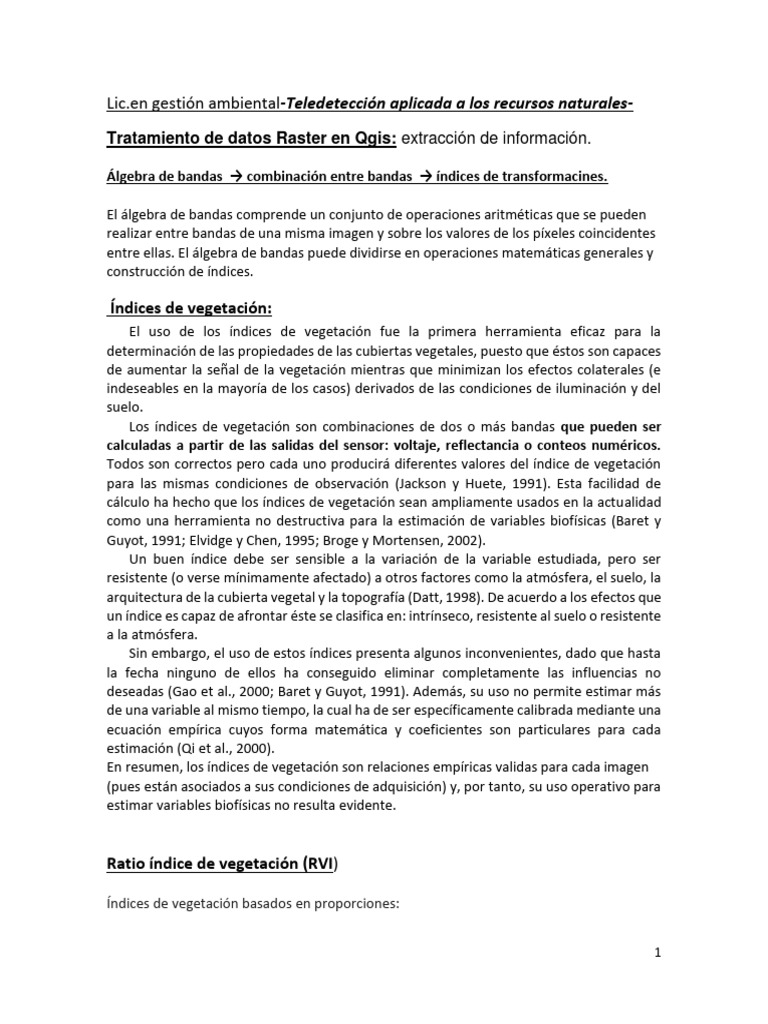 Lic.en gestión ambiental-Teledetección aplicada a los recursos naturales-

Tratamiento de datos Raster en Qgis: extracción de información.

Álgebra de bandas → combinación entre bandas → índices de transformacines.

El álgebra de bandas comprende un conjunto de operaciones aritméticas que se pueden realizar entre bandas de una misma imagen y sobre los valores de los píxeles coincidentes entre ellas. El álgebra de bandas puede dividirse en operaciones matemáticas generales y construcción de índices.

Índices de vegetación:

El uso de los índices de vegetación fue la primera herramienta eficaz para la determinación de las propiedades de las cubiertas vegetales, puesto que éstos son capaces de aumentar la señal de la vegetación mientras que minimizan los efectos colaterales (e indeseables en la mayoría de los casos) derivados de las condiciones de iluminación y del suelo.

Los índices de vegetación son combinaciones de dos o más bandas que pueden ser calculadas a partir de las salidas del sensor: voltaje, reflectancia o conteos numéricos. Todos son correctos pero cada uno producirá diferentes valores del índice de vegetación para las mismas condiciones de observación (Jackson y Huete, 1991). Esta facilidad de cálculo ha hecho que los índices de vegetación sean ampliamente usados en la actualidad como una herramienta no destructiva para la estimación de variables biofísicas (Baret y Guyot, 1991; Elvidge y Chen, 1995; Broge y Mortensen, 2002).

Un buen índice debe ser sensible a la variación de la variable estudiada, pero ser resistente (o verse mínimamente afectado) a otros factores como la atmósfera, el suelo, la arquitectura de la cubierta vegetal y la topografía (Datt, 1998). De acuerdo a los efectos que un índice es capaz de afrontar éste se clasifica en: intrínseco, resistente al suelo o resistente a la atmósfera.

Sin embargo, el uso de estos índices presenta algunos inconvenientes, dado que hasta la fecha ninguno de ellos ha conseguido eliminar completamente las influencias no deseadas (Gao et al., 2000; Baret y Guyot, 1991). Además, su uso no permite estimar más de una variable al mismo tiempo, la cual ha de ser específicamente calibrada mediante una ecuación empírica cuyos forma matemática y coeficientes son particulares para cada estimación (Qi et al., 2000).
En resumen, los índices de vegetación son relaciones empíricas validas para cada imagen (pues están asociados a sus condiciones de adquisición) y, por tanto, su uso operativo para estimar variables biofísicas no resulta evidente.

Ratio índice de vegetación (RVI)

Índices de vegetación basados en proporciones:

1